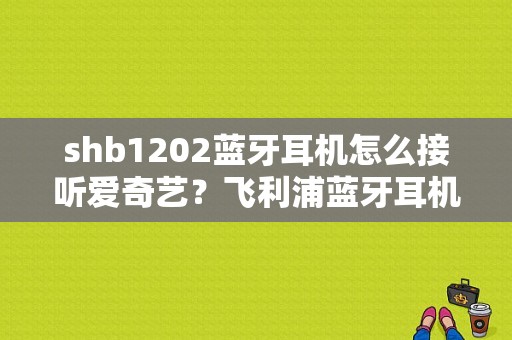 shb1202蓝牙耳机怎么接听爱奇艺？飞利浦蓝牙耳机